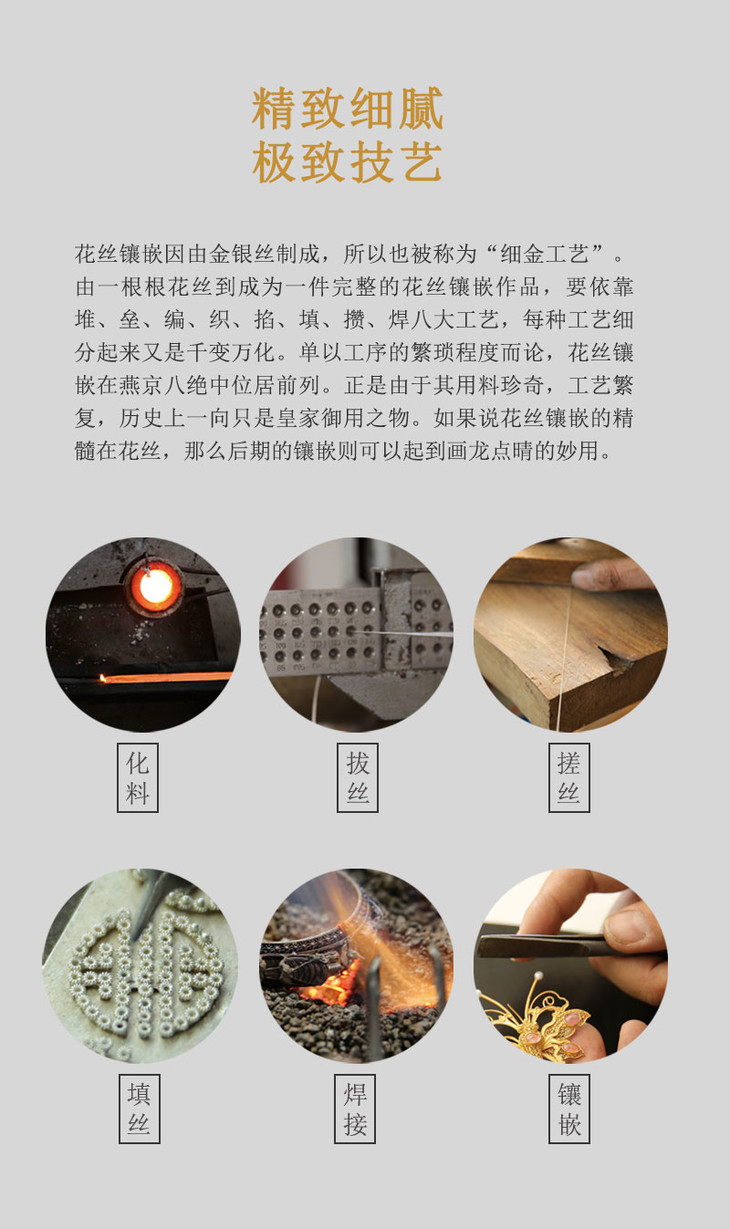 精致细腻
极致技艺

花丝镶嵌因由金银丝制成，所以也被称为“细金工艺”。由一根根花丝到成为一件完整的花丝镶嵌作品，要依靠堆、垒、编、织、掐、填、攒、焊八大工艺，每种工艺细分起来又是千变万化。单以工序的繁琐程度而论，花丝镶嵌在燕京八绝中位居前列。正是由于其用料珍奇，工艺繁复，历史上一向只是皇家御用之物。如果说花丝镶嵌的精髓在花丝，那么后期的镶嵌则可以起到画龙点睛的妙用。

化料

拔丝

搓丝

填丝

焊接

镶嵌